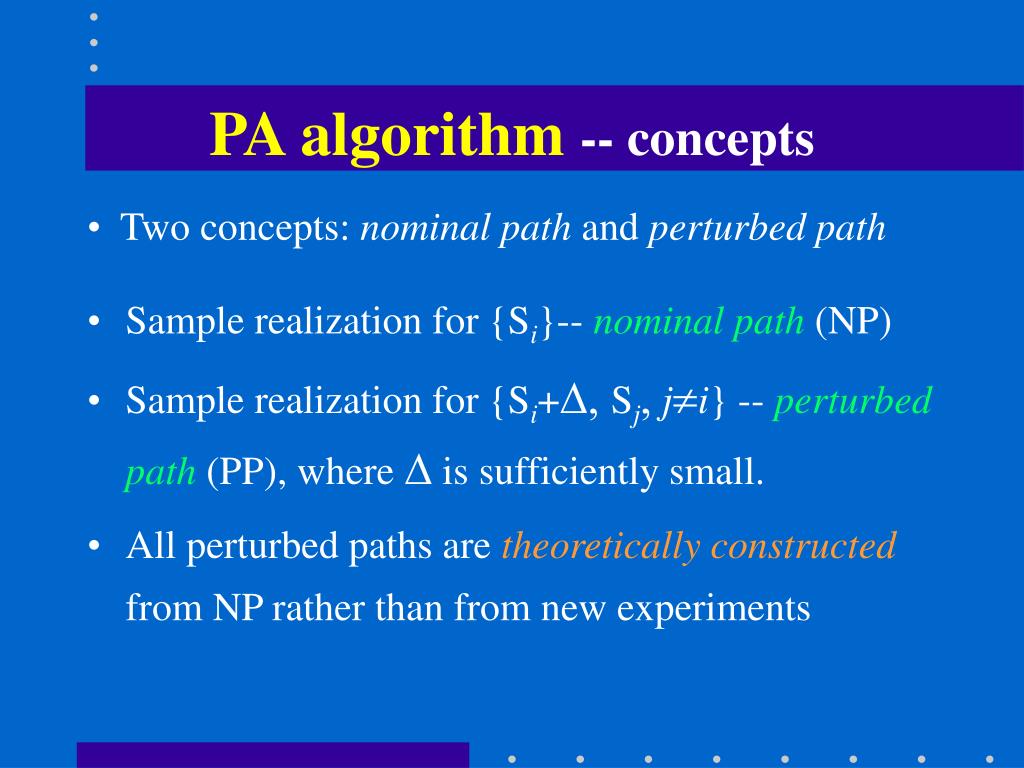 PA algorithm -- concepts

• Two concepts: nominal path and perturbed path

• Sample realization for $\{S_i\}$-- nominal path (NP)

• Sample realization for $\{S_i+\Delta, S_j, j\neq i\}$ -- perturbed path (PP), where $\Delta$ is sufficiently small.

• All perturbed paths are theoretically constructed from NP rather than from new experiments